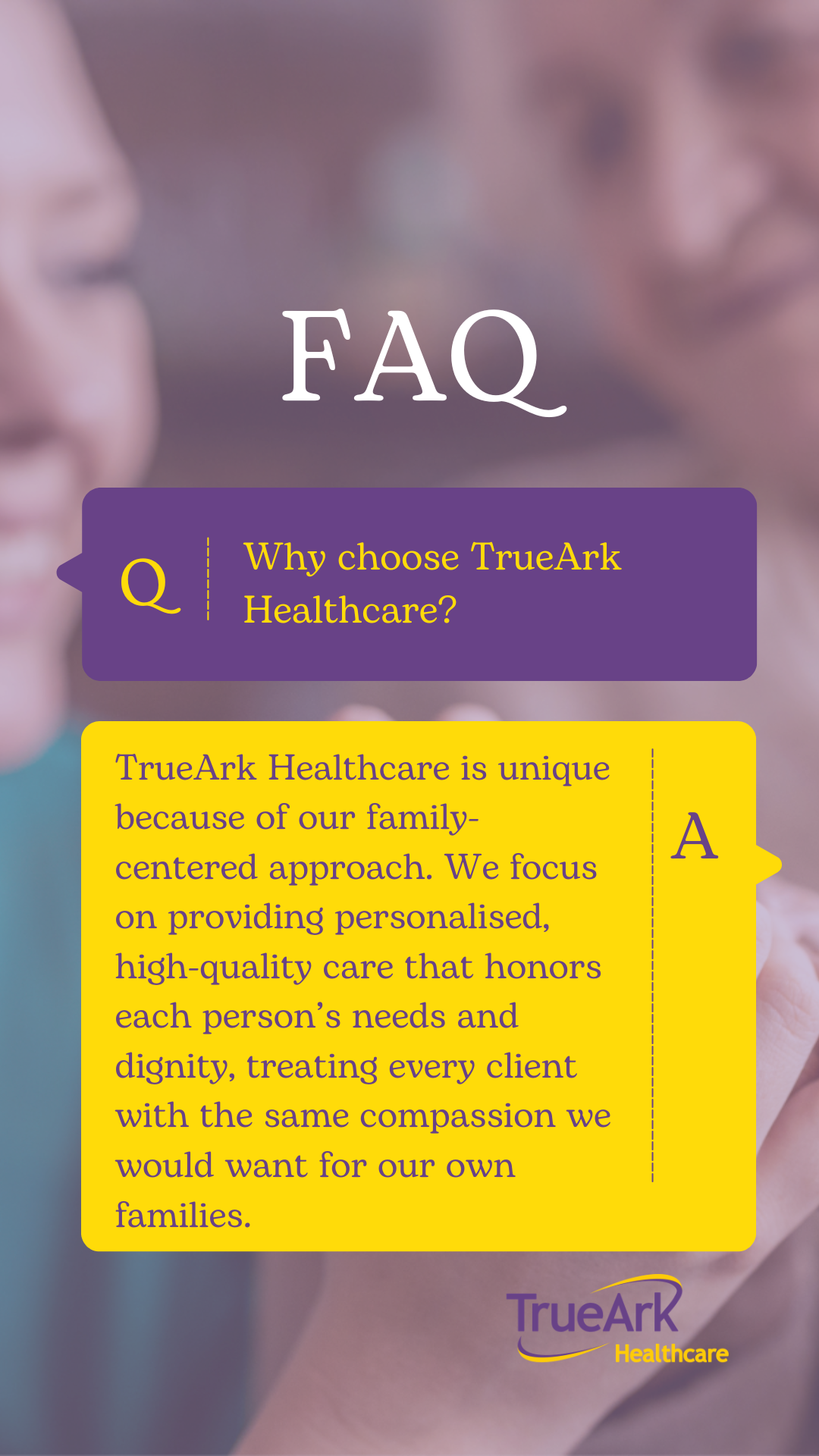 FAQ

Q

Why choose TrueArk Healthcare?

TrueArk Healthcare is unique because of our family-centered approach. We focus on providing personalised, high-quality care that honors each person's needs and dignity, treating every client with the same compassion we would want for our own families.

A

TrueArk
Healthcare